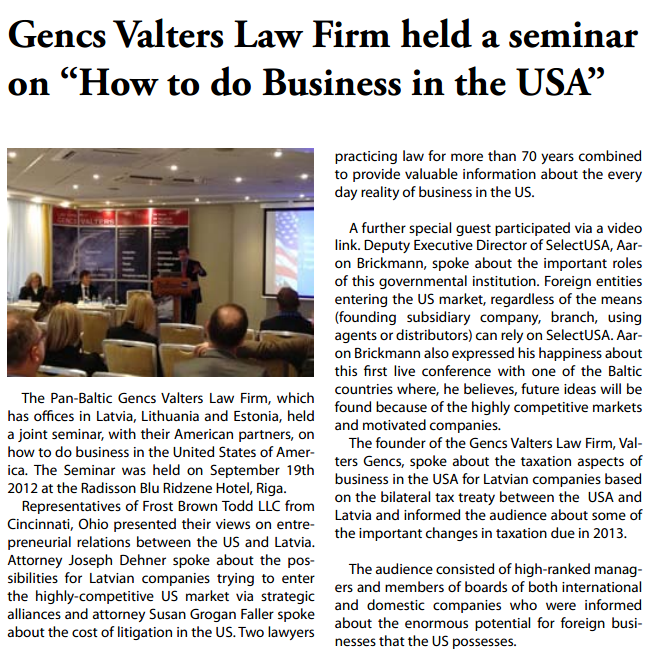 Gencs Valters Law Firm held a seminar on “How to do Business in the USA”

GENCS VALTERS

The Pan-Baltic Gencs Valters Law Firm, which has offices in Latvia, Lithuania and Estonia, held a joint seminar, with their American partners, on how to do business in the United States of America. The Seminar was held on September 19th 2012 at the Radisson Blu Ridzene Hotel, Riga.

Representatives of Frost Brown Todd LLC from Cincinnati, Ohio presented their views on entrepreneurial relations between the US and Latvia. Attorney Joseph Dehner spoke about the possibilities for Latvian companies trying to enter the highly-competitive US market via strategic alliances and attorney Susan Grogan Faller spoke about the cost of litigation in the US. Two lawyers practicing law for more than 70 years combined to provide valuable information about the every day reality of business in the US.

A further special guest participated via a video link. Deputy Executive Director of SelectUSA, Aaron Brickmann, spoke about the important roles of this governmental institution. Foreign entities entering the US market, regardless of the means (founding subsidiary company, branch, using agents or distributors) can rely on SelectUSA. Aaron Brickmann also expressed his happiness about this first live conference with one of the Baltic countries where, he believes, future ideas will be found because of the highly competitive markets and motivated companies.

The founder of the Gencs Valters Law Firm, Valters Gencs, spoke about the taxation aspects of business in the USA for Latvian companies based on the bilateral tax treaty between the USA and Latvia and informed the audience about some of the important changes in taxation due in 2013.

The audience consisted of high-ranked managers and members of boards of both international and domestic companies who were informed about the enormous potential for foreign businesses that the US possesses.